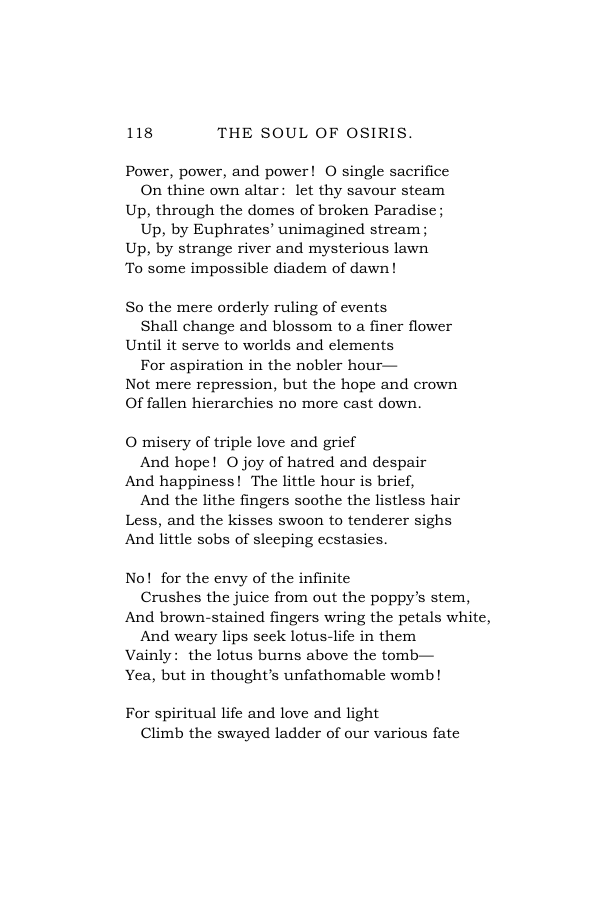 118 THE SOUL OF OSIRIS.

Power, power, and power! O single sacrifice
On thine own altar: let thy savour steam
Up, through the domes of broken Paradise;
Up, by Euphrates' unimagined stream;
Up, by strange river and mysterious lawn
To some impossible diadem of dawn!

So the mere orderly ruling of events
Shall change and blossom to a finer flower
Until it serve to worlds and elements
For aspiration in the nobler hour—
Not mere repression, but the hope and crown
Of fallen hierarchies no more cast down.

O misery of triple love and grief
And hope! O joy of hatred and despair
And happiness! The little hour is brief,
And the lithe fingers soothe the listless hair
Less, and the kisses swoon to tenderer sighs
And little sobs of sleeping ecstasies.

No! for the envy of the infinite
Crushes the juice from out the poppy's stem,
And brown-stained fingers wring the petals white,
And weary lips seek lotus-life in them
Vainly: the lotus burns above the tomb—
Yea, but in thought's unfathomable womb!

For spiritual life and love and light
Climb the swayed ladder of our various fate